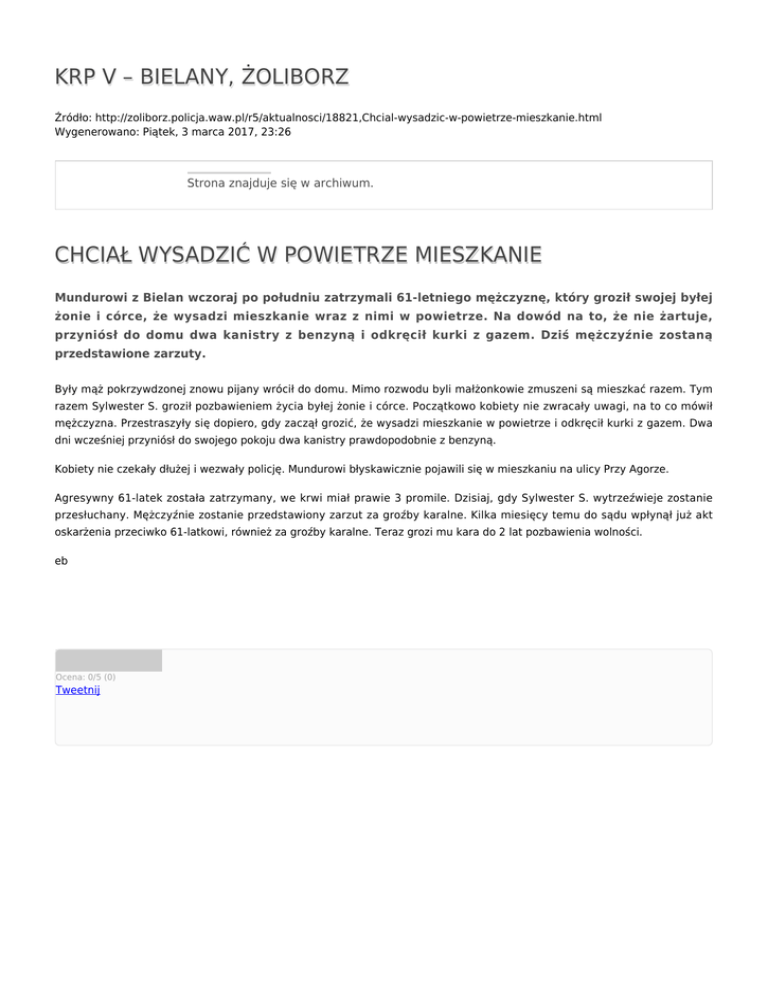 KRP V – BIELANY, ŻOLIBORZ

Źródło: http://zoliborz.policja.waw.pl/r5/aktualnosci/18821,Chcial-wysadzic-w-powietrze-mieszkanie.html
Wygenerowano: Piątek, 3 marca 2017, 23:26

Strona znajduje się w archiwum.

CHCIAŁ WYSADZIĆ W POWIETRZE MIESZKANIE

Mundurowi z Bielan wczoraj po południu zatrzymali 61-letniego mężczyznę, który groził swojej byłej żonie i córce, że wysadzi mieszkanie wraz z nimi w powietrze. Na dowód na to, że nie żartuje, przyniósł do domu dwa kanistry z benzyną i odkręcił kurki z gazem. Dziś mężczyźnie zostaną przedstawione zarzuty.

Były mąż pokrzywdzonej znowu pijany wrócił do domu. Mimo rozwodu byli małżonkowie zmuszeni są mieszkać razem. Tym razem Sylwester S. groził pozbawieniem życia byłej żonie i córce. Początkowo kobiety nie zwracały uwagi, na to co mówił mężczyzna. Przestraszyły się dopiero, gdy zaczął grozić, że wysadzi mieszkanie w powietrze i odkręcił kurki z gazem. Dwa dni wcześniej przyniósł do swojego pokoju dwa kanistry prawdopodobnie z benzyną.

Kobiety nie czekały dłużej i wezwały policję. Mundurowi błyskawicznie pojawili się w mieszkaniu na ulicy Przy Agorze.

Agresywny 61-latek została zatrzymany, we krwi miał prawie 3 promile. Dzisiaj, gdy Sylwester S. wytrzeźwieje zostanie przesłuchany. Mężczyźnie zostanie przedstawiony zarzut za groźby karalne. Kilka miesięcy temu do sądu wpłynął już akt oskarżenia przeciwko 61-latkowi, również za groźby karalne. Teraz grozi mu kara do 2 lat pozbawienia wolności.

eb

Ocena: 0/5 (0)
Tweetnij